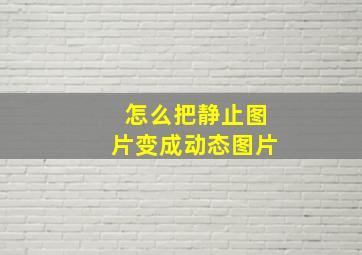 怎么把静止图片变成动态图片